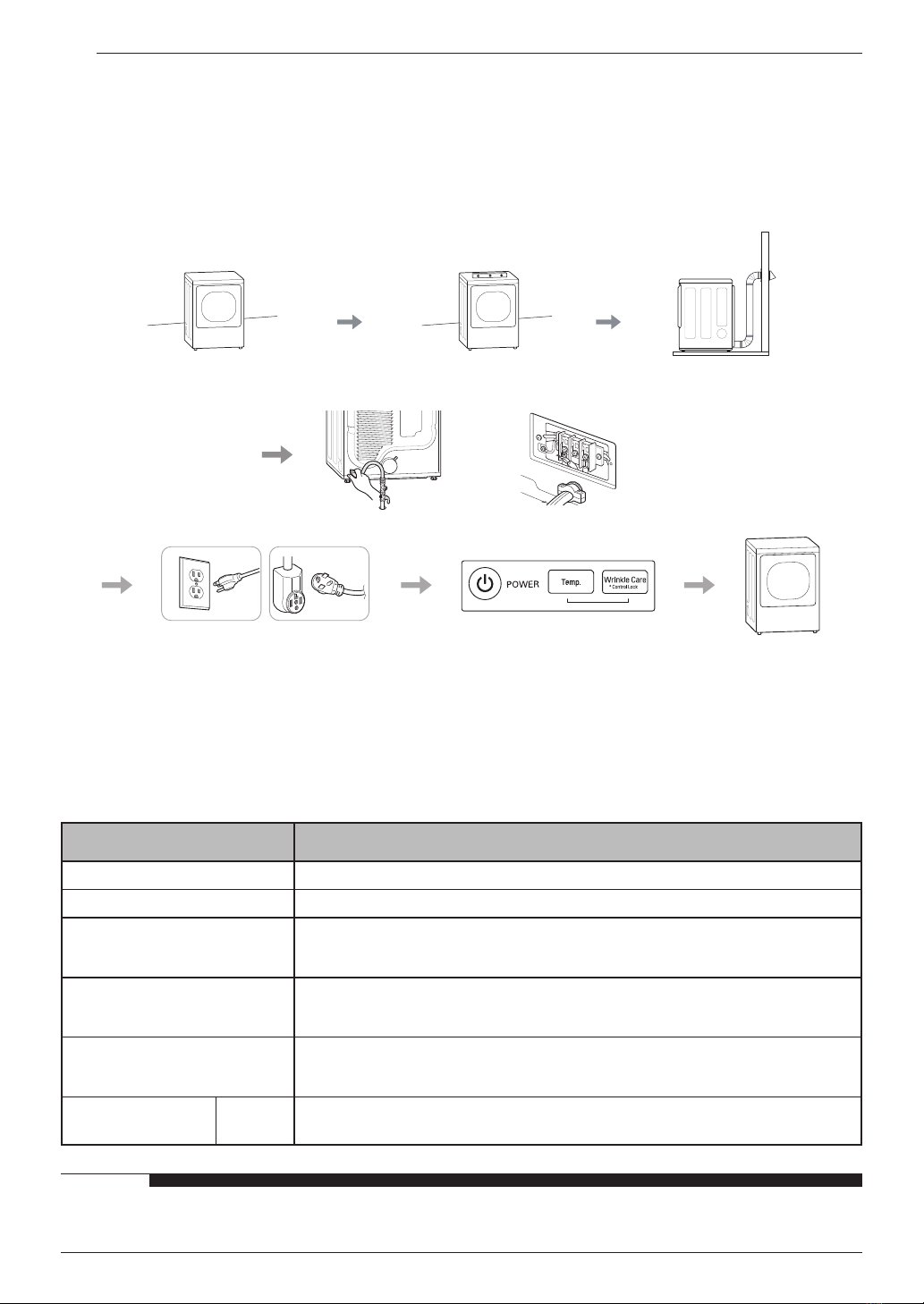 POWER

Temp.

Wrinkle Care
* Control Lock